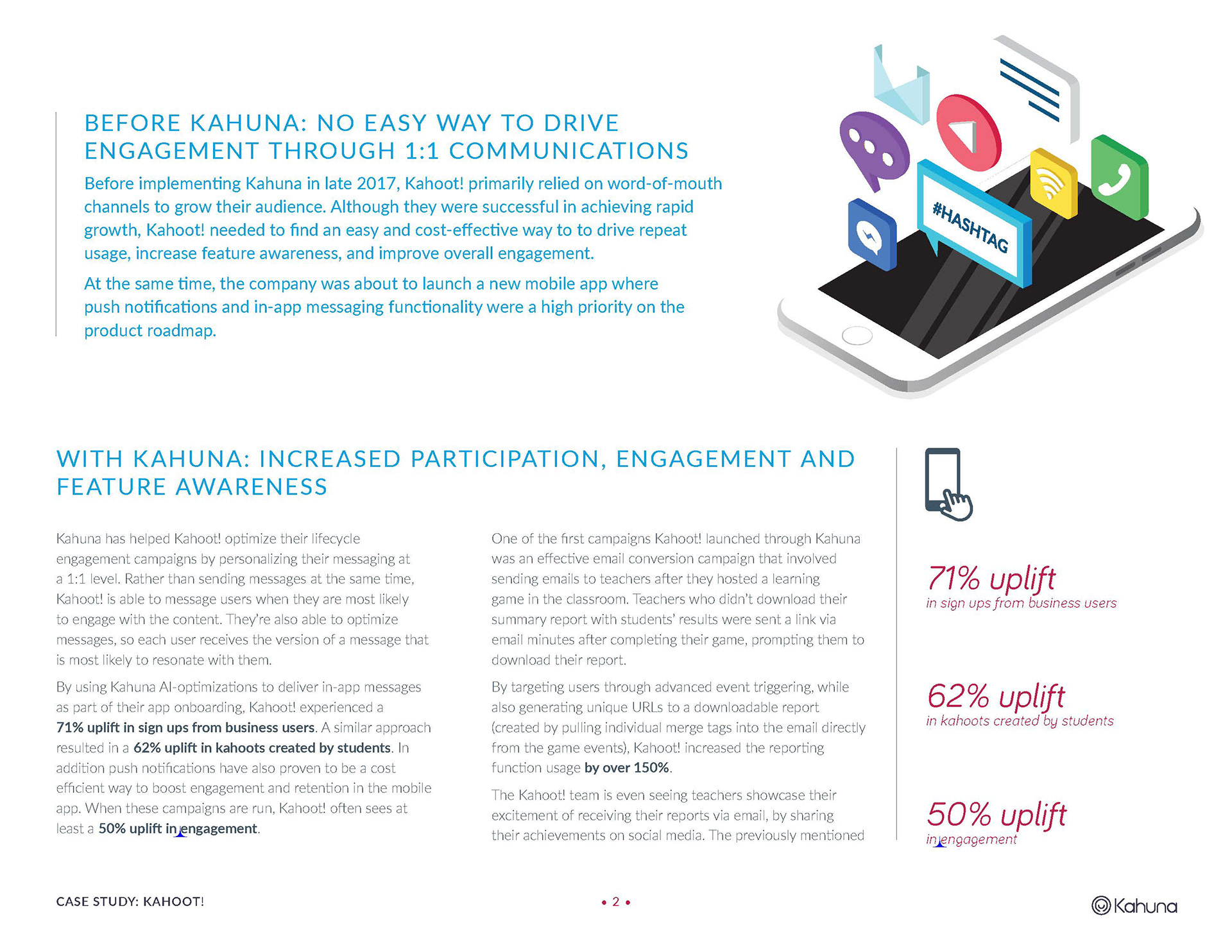 BEFORE KAHUNA: NO EASY WAY TO DRIVE ENGAGEMENT THROUGH 1:1 COMMUNICATIONS

Before implementing Kahuna in late 2017, Kahoot! primarily relied on word-of-mouth channels to grow their audience. Although they were successful in achieving rapid growth, Kahoot! needed to find an easy and cost-effective way to to drive repeat usage, increase feature awareness, and improve overall engagement.

At the same time, the company was about to launch a new mobile app where push notifications and in-app messaging functionality were a high priority on the product roadmap.

#HASHTAG

WITH KAHUNA: INCREASED PARTICIPATION, ENGAGEMENT AND FEATURE AWARENESS

Kahuna has helped Kahoot! optimize their lifecycle engagement campaigns by personalizing their messaging at a 1:1 level. Rather than sending messages at the same time, Kahoot! is able to message users when they are most likely to engage with the content. They're also able to optimize messages, so each user receives the version of a message that is most likely to resonate with them.

By using Kahuna AI-optimizations to deliver in-app messages as part of their app onboarding, Kahoot! experienced a 71% uplift in sign ups from business users. A similar approach resulted in a 62% uplift in kahoots created by students. In addition push notifications have also proven to be a cost efficient way to boost engagement and retention in the mobile app. When these campaigns are run, Kahoot! often sees at least a 50% uplift in engagement.

One of the first campaigns Kahoot! launched through Kahuna was an effective email conversion campaign that involved sending emails to teachers after they hosted a learning game in the classroom. Teachers who didn't download their summary report with students' results were sent a link via email minutes after completing their game, prompting them to download their report.

By targeting users through advanced event triggering, while also generating unique URLs to a downloadable report (created by pulling individual merge tags into the email directly from the game events), Kahoot! increased the reporting function usage by over 150%.

The Kahoot! team is even seeing teachers showcase their excitement of receiving their reports via email, by sharing their achievements on social media. The previously mentioned

71% uplift
in sign ups from business users

62% uplift
in kahoots created by students

50% uplift
in engagement

CASE STUDY: KAHOOT!

• 2 •

Kahuna